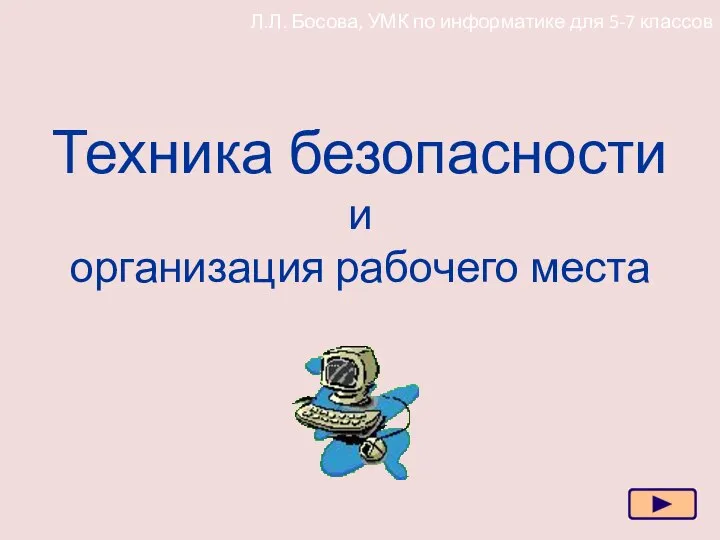 Л.Л. Босова, УМК по информатике для 5-7 классов

Техника безопасности
и
организация рабочего места